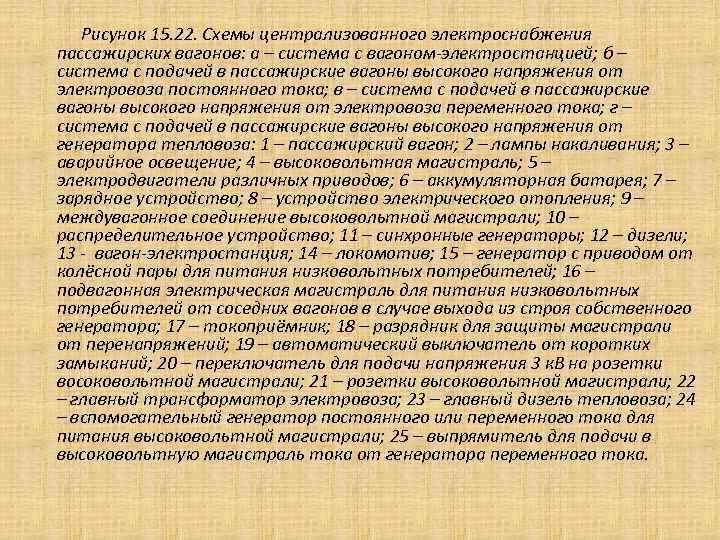 Рисунок 15.22. Схемы централизованного электроснабжения пассажирских вагонов: а – система с вагоном-электростанцией; б – система с подачей в пассажирские вагоны высокого напряжения от электровоза постоянного тока; в – система с подачей в пассажирские вагоны высокого напряжения от электровоза переменного тока; г – система с подачей в пассажирские вагоны высокого напряжения от генератора тепловоза: 1 – пассажирский вагон; 2 – лампы накаливания; 3 – аварийное освещение; 4 – высоковольтная магистраль; 5 – электродвигатели различных приводов; 6 – аккумуляторная батарея; 7 – зарядное устройство; 8 – устройство электрического отопления; 9 – междувагонное соединение высоковольтной магистрали; 10 – распределительное устройство; 11 – синхронные генераторы; 12 – дизели; 13 - вагон-электростанция; 14 – локомотив; 15 – генератор с приводом от колёсной пары для питания низковольтных потребителей; 16 – подвагонная электрическая магистраль для питания низковольтных потребителей от соседних вагонов в случае выхода из строя собственного генератора; 17 – токоприёмник; 18 – разрядник для защиты магистрали от перенапряжений; 19 – автоматический выключатель от коротких замыканий; 20 – переключатель для подачи напряжения 3 кВ на розетки восоковольтной магистрали; 21 – розетки высоковольтной магистрали; 22 – главный трансформатор электровоза; 23 – главный дизель тепловоза; 24 – вспомогательный генератор постоянного или переменного тока для питания высоковольтной магистрали; 25 – выпрямитель для подачи в высоковольтную магистраль тока от генератора переменного тока.